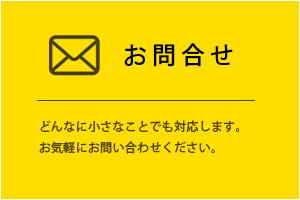 お問合せ

どんなに小さなことでも対応します。
お気軽にお問い合わせください。